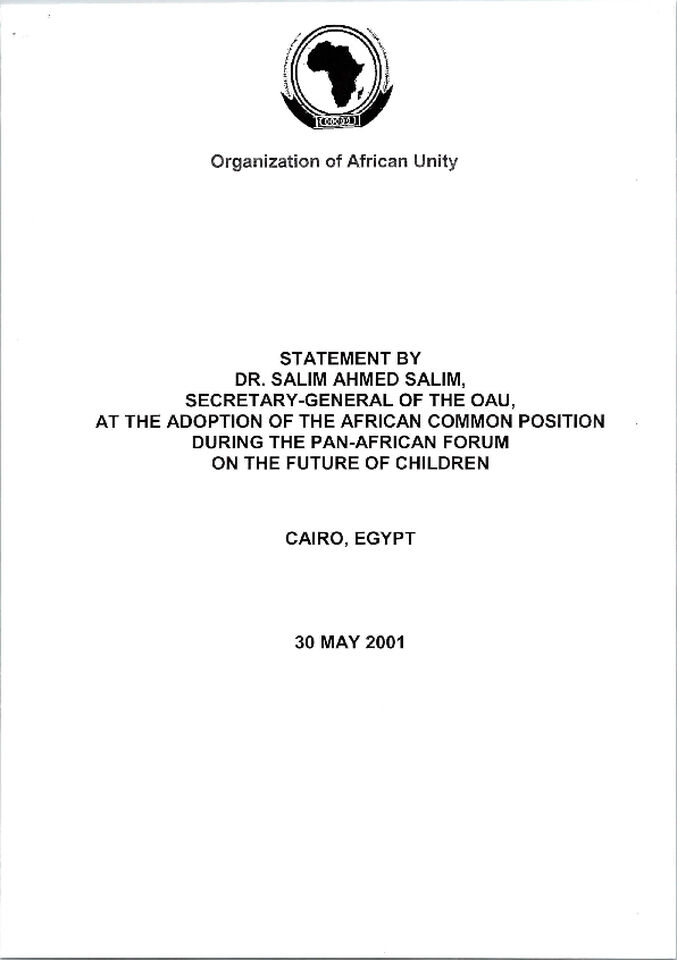 Organization of African Unity

STATEMENT BY
DR. SALIM AHMED SALIM,
SECRETARY-GENERAL OF THE OAU,
AT THE ADOPTION OF THE AFRICAN COMMON POSITION
DURING THE PAN-AFRICAN FORUM
ON THE FUTURE OF CHILDREN

CAIRO, EGYPT

30 MAY 2001